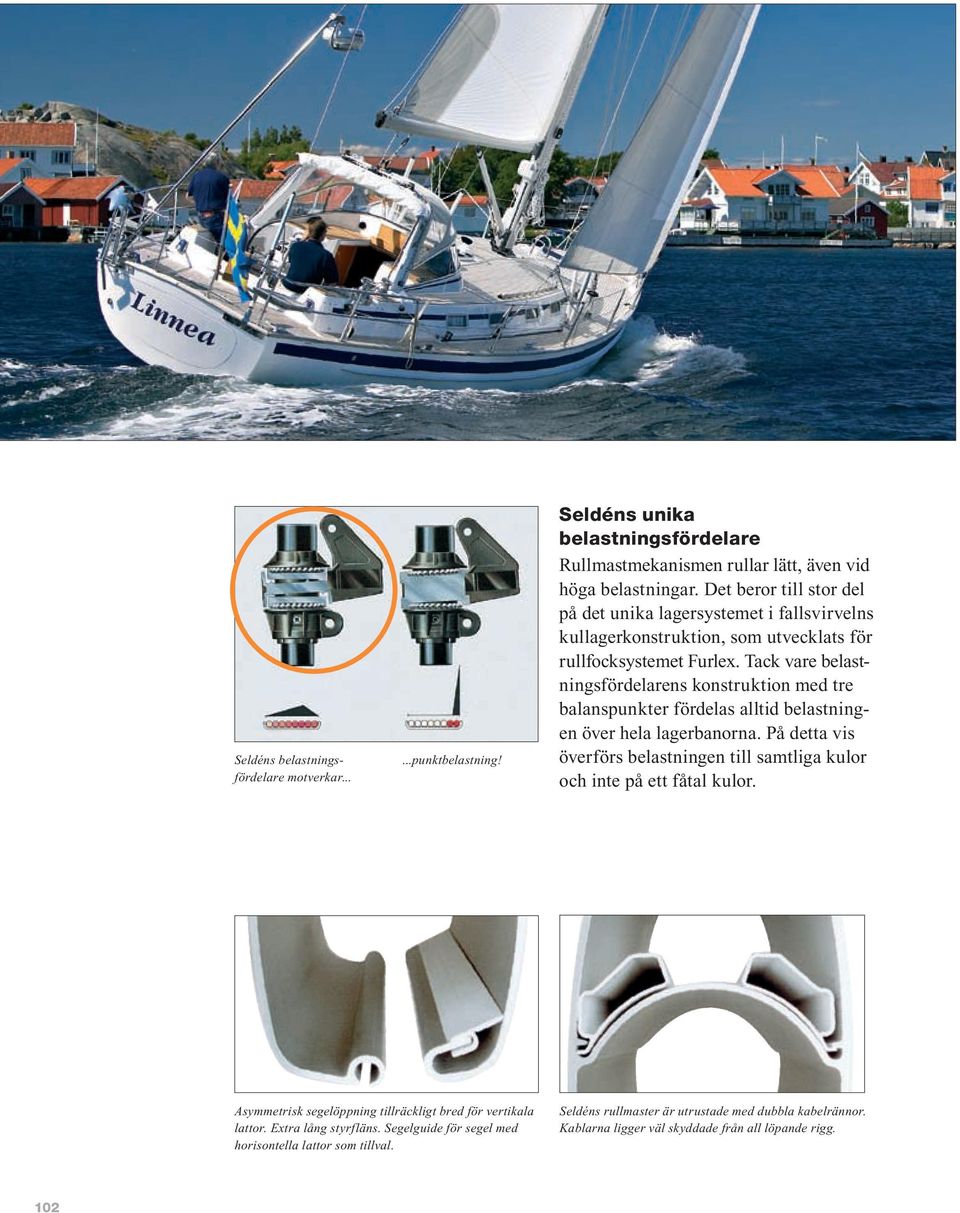 Linnea

Seldéns belastningsfördelare motverkar...

...punktbelastning!

Seldéns unika belastningsfördelare

Rullmastmekanismen rullar lätt, även vid höga belastningar. Det beror till stor del på det unika lagersystemet i fallsvirvelns kullagerkonstruktion, som utvecklats för rullfocksystemet Furlex. Tack vare belastningsfördelarens konstruktion med tre balanspunkter fördelas alltid belastningen över hela lagerbanorna. På detta vis överförs belastningen till samtliga kulor och inte på ett fåtal kulor.

Asymmetrisk segelöppning tillräckligt bred för vertikala lattor. Extra lång styrfläns. Segelguide för segel med horisontella lattor som tillval.

Seldéns rullmaster är utrustade med dubbla kabelrännor. Kablarna ligger väl skyddade från all löpande rigg.

102